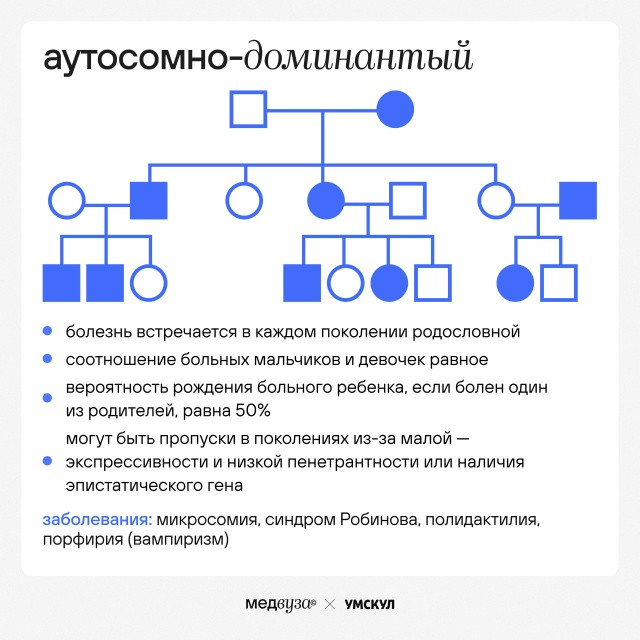 аутосомно-доминантый

- болезнь встречается в каждом поколении родословной
- соотношение больных мальчиков и девочек равное
- вероятность рождения больного ребенка, если болен один из родителей, равна 50%
- могут быть пропуски в поколениях из-за малой — экспрессивности и низкой пенетрантности или наличия эпистатического гена

заболевания: микросомия, синдром Робинова, полидактилия, порфирия (вампиризм)

медвуза × УМСКУЛ